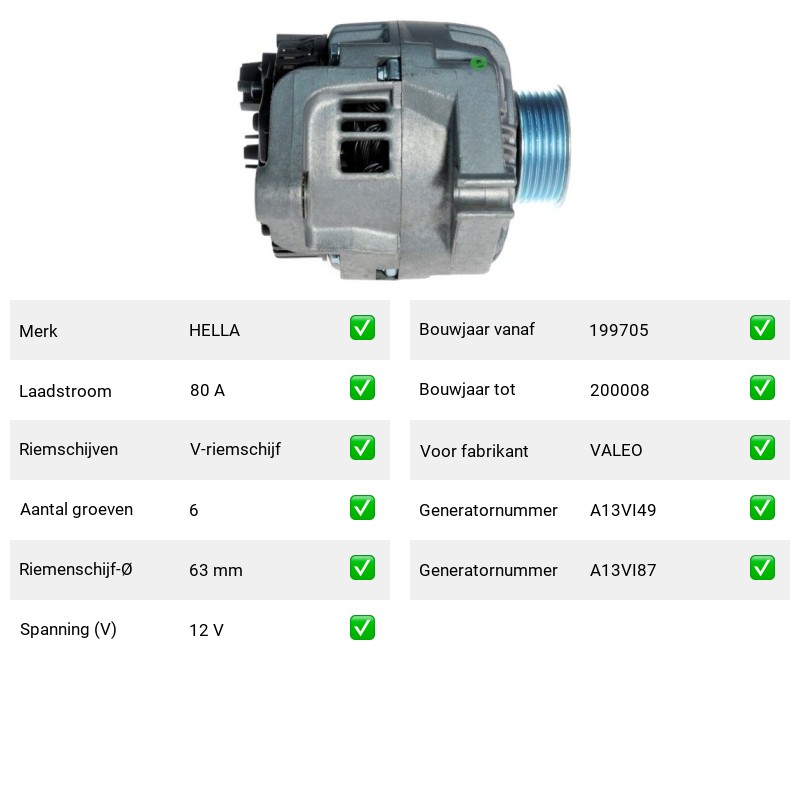 Merk HELLA ☑
Laadstroom 80 A ☑
Riemschijven V-riemschijf ☑
Aantal groeven 6 ☑
Riemenschijf-Ø 63 mm ☑
Spanning (V) 12 V ☑

Bouwjaar vanaf 199705 ☑
Bouwjaar tot 200008 ☑
Voor fabrikant VALEO ☑
Generatornummer A13VI49 ☑
Generatornummer A13VI87 ☑